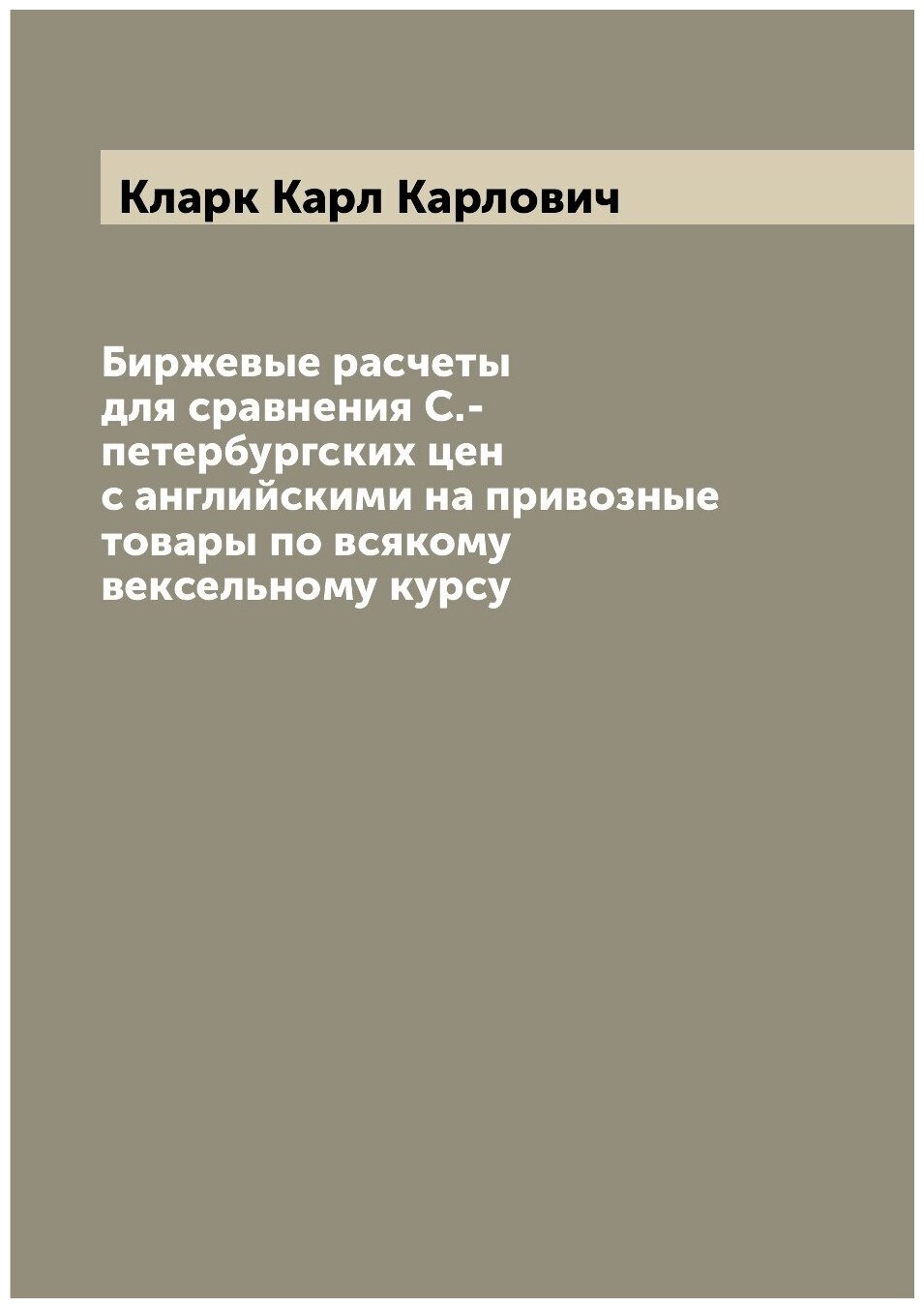 Кларк Карл Карлович

Биржевые расчеты для сравнения С.-петербургских цен с английскими на привозные товары по всякому вексельному курсу